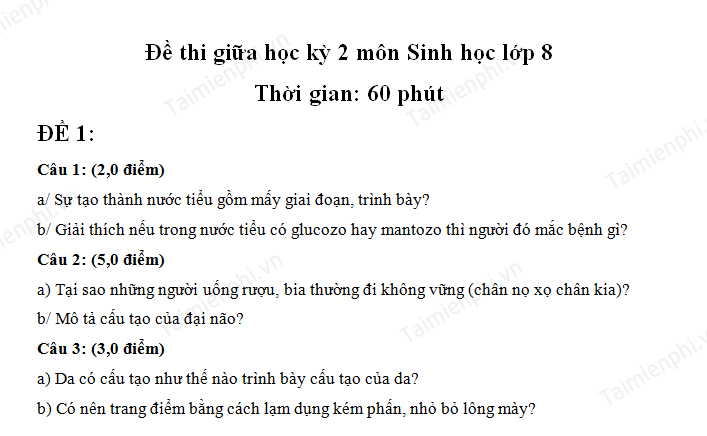 Đề thi giữa học kỳ 2 môn Sinh học lớp 8

Thời gian: 60 phút

ĐỀ 1:

Câu 1: (2,0 điểm)

a/ Sự tạo thành nước tiểu gồm mấy giai đoạn, trình bày?

b/ Giải thích nếu trong nước tiểu có glucozo hay mantozo thì người đó mắc bệnh gì?

Câu 2: (5,0 điểm)

a) Tại sao những người uống rượu, bia thường đi không vững (chân nọ xọ chân kia)?

b/ Mô tả cấu tạo của đại não?

Câu 3: (3,0 điểm)

a) Da có cấu tạo như thế nào trình bày cấu tạo của da?

b) Có nên trang điểm bằng cách lạm dụng kém phấn, nhỏ bỏ lông mày?

Taimienphi.vn